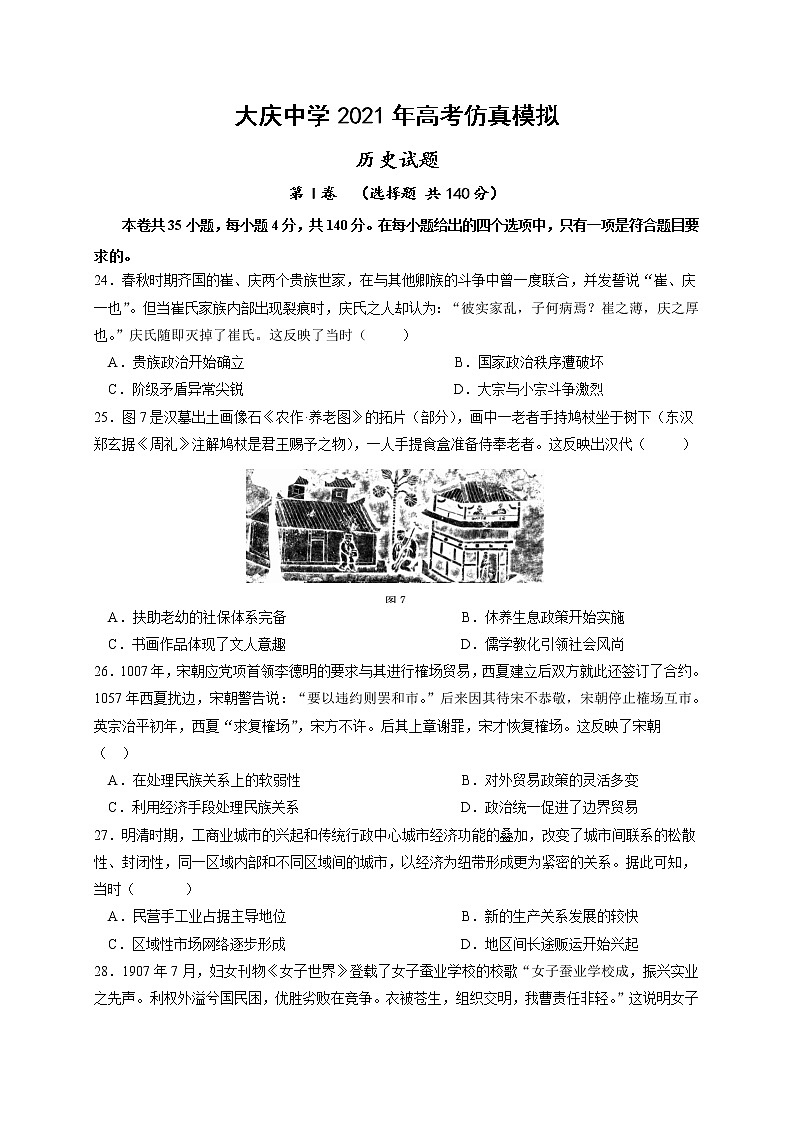 大庆中学 2021 年高考仿真模拟

历史试题

第 I 卷　（选择题 共 140 分）

本卷共 35 小题，每小题 4 分，共 140 分。在每小题给出的四个选项中，只有一项是符合题目要求的。

24．春秋时期齐国的崔、庆两个贵族世家，在与其他卿族的斗争中曾一度联合，并发誓说“崔、庆一也”。但当崔氏家族内部出现裂痕时，庆氏之人却认为：“彼实家乱，子何病焉？崔之薄，庆之厚也。”庆氏随即灭掉了崔氏。这反映了当时（　　）

A．贵族政治开始确立　　B．国家政治秩序遭破坏

C．阶级矛盾异常尖锐　　D．大宗与小宗斗争激烈

25．图 7 是汉墓出土画像石《农作·养老图》的拓片（部分），画中一老者手持鸠杖坐于树下（东汉郑玄据《周礼》注解鸠杖是君王赐予之物），一人手提食盒准备侍奉老者。这反映出汉代（　　）

图 7

A．扶助老幼的社保体系完备　　B．休养生息政策开始实施

C．书画作品体现了文人意趣　　D．儒学教化引领社会风尚

26．1007 年，宋朝应党项首领李德明的要求与其进行榷场贸易，西夏建立后双方就此还签订了合约。1057 年西夏扰边，宋朝警告说：“要以违约则罢和市。”后来因其待宋不恭敬，宋朝停止榷场互市。英宗治平初年，西夏“求复榷场”，宋方不许。后其上章谢罪，宋才恢复榷场。这反映了宋朝（　）

A．在处理民族关系上的软弱性　　B．对外贸易政策的灵活多变

C．利用经济手段处理民族关系　　D．政治统一促进了边界贸易

27．明清时期，工商业城市的兴起和传统行政中心城市经济功能的叠加，改变了城市间联系的松散性、封闭性，同一区域内部和不同区域间的城市，以经济为纽带形成更为紧密的关系。据此可知，当时（　　）

A．民营手工业占据主导地位　　B．新的生产关系发展的较快

C．区域性市场网络逐步形成　　D．地区间长途贩运开始兴起

28．1907 年 7 月，妇女刊物《女子世界》登载了女子蚕业学校的校歌“女子蚕业学校成，振兴实业之先声。利权外溢兮国民困，优胜劣败在竞争。衣被苍生，组织文明，我曹责任非轻。”这说明女子